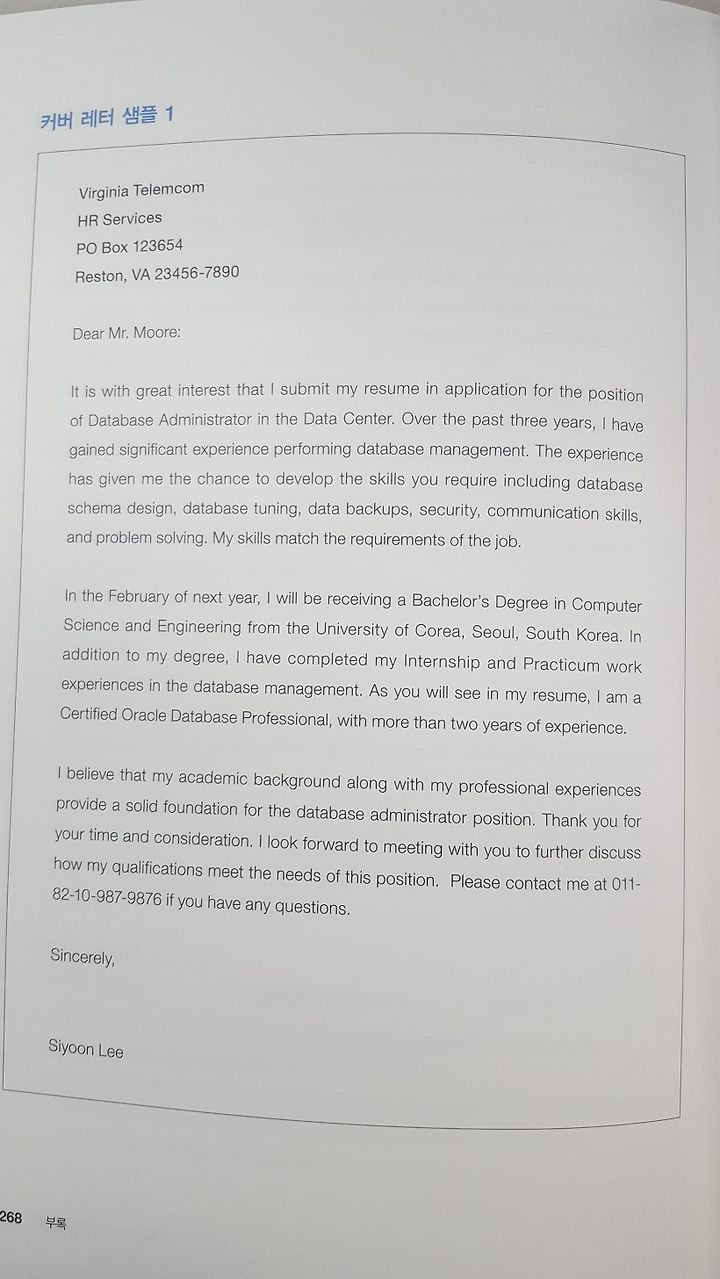 커버 레터 샘플 1

Virginia Telemcom
HR Services
PO Box 123654
Reston, VA 23456-7890

Dear Mr. Moore:

It is with great interest that I submit my resume in application for the position of Database Administrator in the Data Center. Over the past three years, I have gained significant experience performing database management. The experience has given me the chance to develop the skills you require including database schema design, database tuning, data backups, security, communication skills, and problem solving. My skills match the requirements of the job.

In the February of next year, I will be receiving a Bachelor's Degree in Computer Science and Engineering from the University of Corea, Seoul, South Korea. In addition to my degree, I have completed my Internship and Practicum work experiences in the database management. As you will see in my resume, I am a Certified Oracle Database Professional, with more than two years of experience.

I believe that my academic background along with my professional experiences provide a solid foundation for the database administrator position. Thank you for your time and consideration. I look forward to meeting with you to further discuss how my qualifications meet the needs of this position. Please contact me at 011-82-10-987-9876 if you have any questions.

Sincerely,

Siyoon Lee

268 부록